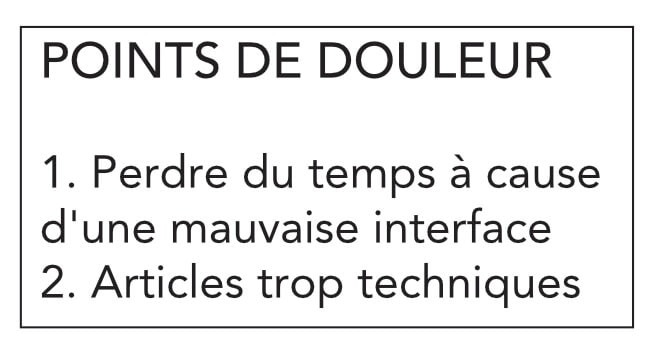 POINTS DE DOULEUR

1. Perdre du temps à cause d'une mauvaise interface
2. Articles trop techniques